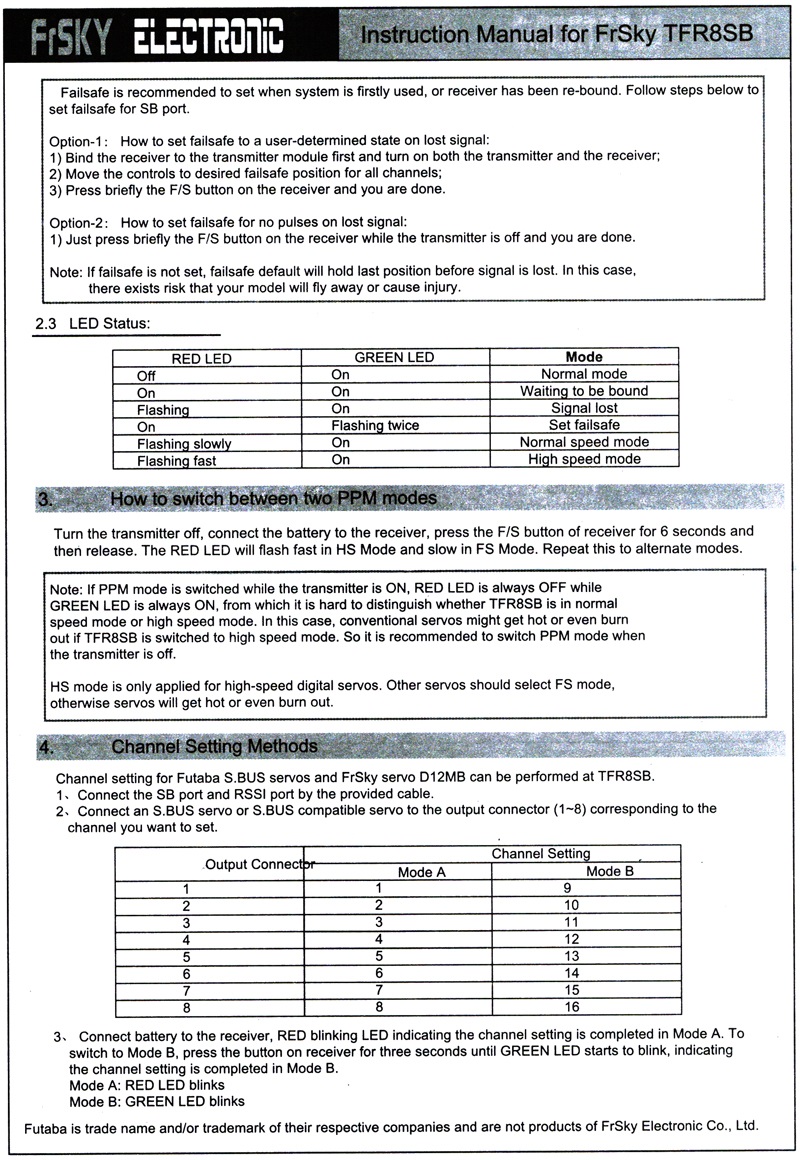 FrSKY ELECTRONIC Instruction Manual for FrSky TFR8SB

Failsafe is recommended to set when system is firstly used, or receiver has been re-bound. Follow steps below to set failsafe for SB port.

Option-1: How to set failsafe to a user-determined state on lost signal:
1) Bind the receiver to the transmitter module first and turn on both the transmitter and the receiver;
2) Move the controls to desired failsafe position for all channels;
3) Press briefly the F/S button on the receiver and you are done.

Option-2: How to set failsafe for no pulses on lost signal:
1) Just press briefly the F/S button on the receiver while the transmitter is off and you are done.

Note: If failsafe is not set, failsafe default will hold last position before signal is lost. In this case, there exists risk that your model will fly away or cause injury.

2.3 LED Status:

| RED LED | GREEN LED | Mode |
|---|---|---|
| Off | On | Normal mode |
| On | On | Waiting to be bound |
| Flashing | On | Signal lost |
| On | Flashing twice | Set failsafe |
| Flashing slowly | On | Normal speed mode |
| Flashing fast | On | High speed mode |

3. How to switch between two PPM modes

Turn the transmitter off, connect the battery to the receiver, press the F/S button of receiver for 6 seconds and then release. The RED LED will flash fast in HS Mode and slow in FS Mode. Repeat this to alternate modes.

Note: If PPM mode is switched while the transmitter is ON, RED LED is always OFF while GREEN LED is always ON, from which it is hard to distinguish whether TFR8SB is in normal speed mode or high speed mode. In this case, conventional servos might get hot or even burn out if TFR8SB is switched to high speed mode. So it is recommended to switch PPM mode when the transmitter is off.

HS mode is only applied for high-speed digital servos. Other servos should select FS mode, otherwise servos will get hot or even burn out.

4. Channel Setting Methods

Channel setting for Futaba S.BUS servos and FrSky servo D12MB can be performed at TFR8SB.
1、Connect the SB port and RSSI port by the provided cable.
2、Connect an S.BUS servo or S.BUS compatible servo to the output connector (1~8) corresponding to the channel you want to set.

| Output Connector | Channel Setting Mode A | Channel Setting Mode B |
|---|---|---|
| 1 | 1 | 9 |
| 2 | 2 | 10 |
| 3 | 3 | 11 |
| 4 | 4 | 12 |
| 5 | 5 | 13 |
| 6 | 6 | 14 |
| 7 | 7 | 15 |
| 8 | 8 | 16 |

3、Connect battery to the receiver, RED blinking LED indicating the channel setting is completed in Mode A. To switch to Mode B, press the button on receiver for three seconds until GREEN LED starts to blink, indicating the channel setting is completed in Mode B.
Mode A: RED LED blinks
Mode B: GREEN LED blinks

Futaba is trade name and/or trademark of their respective companies and are not products of FrSky Electronic Co., Ltd.